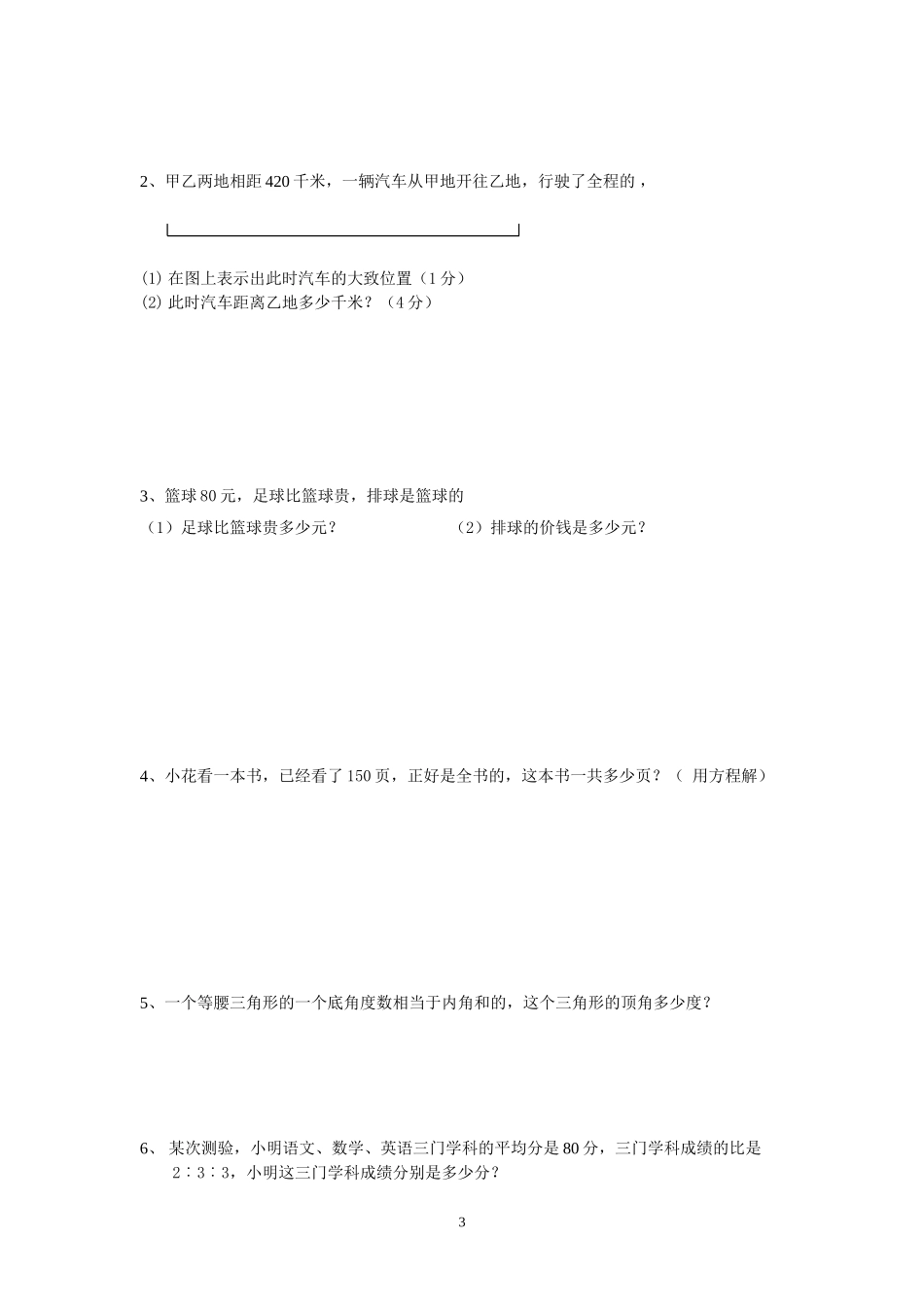 2、甲乙两地相距 420 千米，一辆汽车从甲地开往乙地，行驶了全程的，

(1) 在图上表示出此时汽车的大致位置（1 分）
(2) 此时汽车距离乙地多少千米？（4 分）

3、篮球 80 元，足球比篮球贵，排球是篮球的
（1）足球比篮球贵多少元？　　　　（2）排球的价钱是多少元？

4、小花看一本书，已经看了 150 页，正好是全书的，这本书一共多少页？（ 用方程解）

5、一个等腰三角形的一个底角度数相当于内角和的，这个三角形的顶角多少度？

6、 某次测验，小明语文、数学、英语三门学科的平均分是 80 分，三门学科成绩的比是 2∶3∶3，小明这三门学科成绩分别是多少分？

3